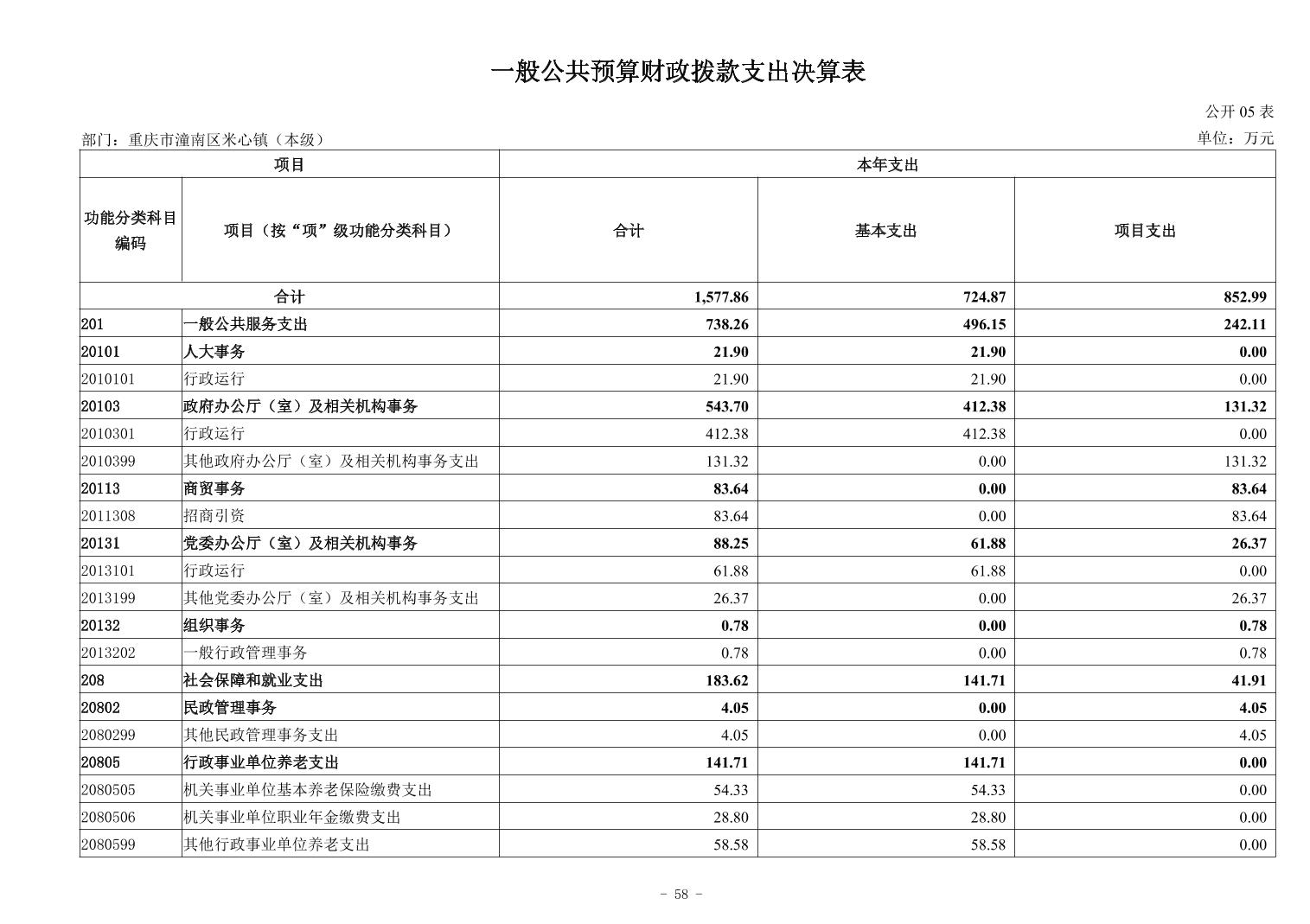 一般公共预算财政拨款支出决算表

公开 05 表

部门：重庆市潼南区米心镇（本级）

单位：万元

| 项目 | | 本年支出 | | |
|---|---|---|---|---|
| 功能分类科目编码 | 项目（按“项”级功能分类科目） | 合计 | 基本支出 | 项目支出 |
| 合计 | | 1,577.86 | 724.87 | 852.99 |
| 201 | 一般公共服务支出 | 738.26 | 496.15 | 242.11 |
| 20101 | 人大事务 | 21.90 | 21.90 | 0.00 |
| 2010101 | 行政运行 | 21.90 | 21.90 | 0.00 |
| 20103 | 政府办公厅（室）及相关机构事务 | 543.70 | 412.38 | 131.32 |
| 2010301 | 行政运行 | 412.38 | 412.38 | 0.00 |
| 2010399 | 其他政府办公厅（室）及相关机构事务支出 | 131.32 | 0.00 | 131.32 |
| 20113 | 商贸事务 | 83.64 | 0.00 | 83.64 |
| 2011308 | 招商引资 | 83.64 | 0.00 | 83.64 |
| 20131 | 党委办公厅（室）及相关机构事务 | 88.25 | 61.88 | 26.37 |
| 2013101 | 行政运行 | 61.88 | 61.88 | 0.00 |
| 2013199 | 其他党委办公厅（室）及相关机构事务支出 | 26.37 | 0.00 | 26.37 |
| 20132 | 组织事务 | 0.78 | 0.00 | 0.78 |
| 2013202 | 一般行政管理事务 | 0.78 | 0.00 | 0.78 |
| 208 | 社会保障和就业支出 | 183.62 | 141.71 | 41.91 |
| 20802 | 民政管理事务 | 4.05 | 0.00 | 4.05 |
| 2080299 | 其他民政管理事务支出 | 4.05 | 0.00 | 4.05 |
| 20805 | 行政事业单位养老支出 | 141.71 | 141.71 | 0.00 |
| 2080505 | 机关事业单位基本养老保险缴费支出 | 54.33 | 54.33 | 0.00 |
| 2080506 | 机关事业单位职业年金缴费支出 | 28.80 | 28.80 | 0.00 |
| 2080599 | 其他行政事业单位养老支出 | 58.58 | 58.58 | 0.00 |

- 58 -